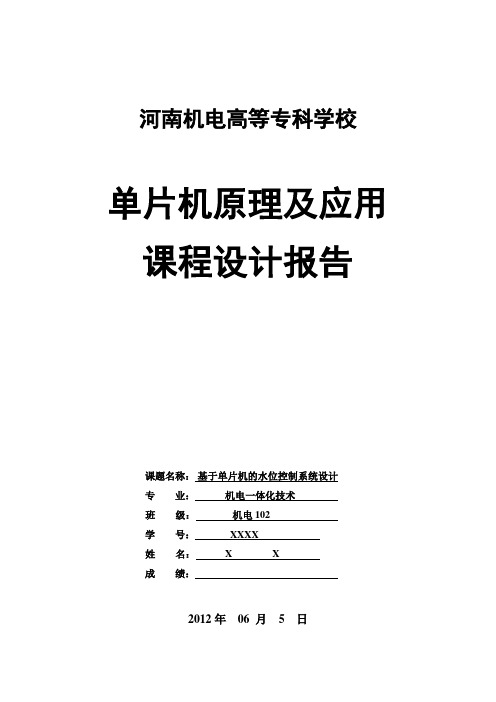 河南机电高等专科学校

单片机原理及应用
课程设计报告

课题名称：基于单片机的水位控制系统设计
专　　业：机电一体化技术
班　　级：机电 102
学　　号：XXXX
姓　　名：X　　X
成　　绩：

2012 年　06 月　5　日